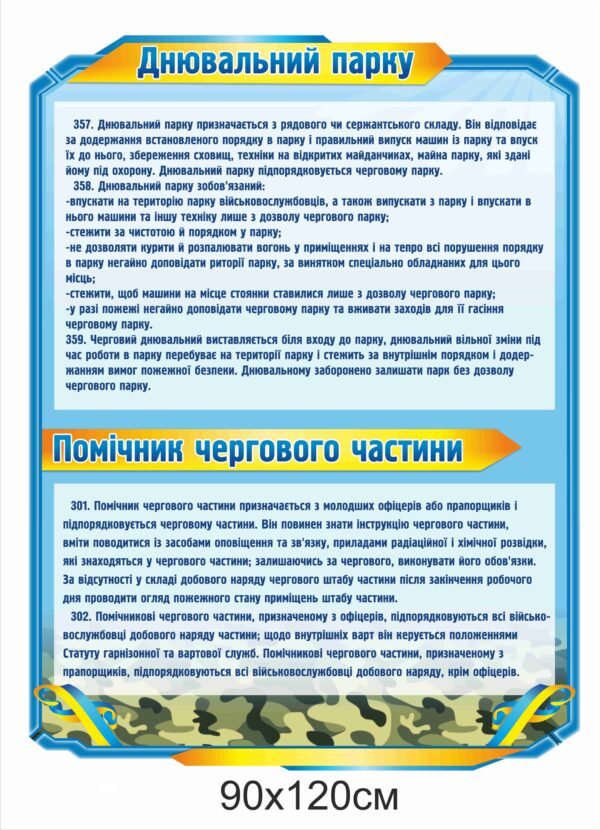 Днювальний парку

357. Днювальний парку призначається з рядового чи сержантського складу. Він відповідає за додержання встановленого порядку в парку і правильний випуск машин із парку та впуск їх до нього, збереження сховищ, техніки на відкритих майданчиках, майна парку, які здані йому під охорону. Днювальний парку підпорядковується черговому парку.
358. Днювальний парку зобов'язаний:
-впускати на територію парку військовослужбовців, а також випускати з парку і впускати в нього машини та іншу техніку лише з дозволу чергового парку;
-стежити за чистотою й порядком у парку;
-не дозволяти курити й розпалювати вогонь у приміщеннях і на тепро всі порушення порядку в парку негайно доповідати риторії парку, за винятком спеціально обладнаних для цього місць;
-стежити, щоб машини на місце стоянки ставилися лише з дозволу чергового парку;
-у разі пожежі негайно доповідати черговому парку та вживати заходів для її гасіння черговому парку.
359. Черговий днювальний виставляється біля входу до парку, днювальний вільної зміни під час роботи в парку перебуває на території парку і стежить за внутрішнім порядком і додержанням вимог пожежної безпеки. Днювальному заборонено залишати парк без дозволу чергового парку.

Помічник чергового частини

301. Помічник чергового частини призначається з молодших офіцерів або прапорщиків і підпорядковується черговому частини. Він повинен знати інструкцію чергового частини, вміти поводитися із засобами оповіщення та зв'язку, приладами радіаційної і хімічної розвідки, які знаходяться у чергового частини; залишаючись за чергового, виконувати його обов'язки. За відсутності у складі добового наряду чергового штабу частини після закінчення робочого дня проводити огляд пожежного стану приміщень штабу частини.
302. Помічникові чергового частини, призначеному з офіцерів, підпорядковуються всі військовослужбовці добового наряду частини; щодо внутрішніх варт він керується положеннями Статуту гарнізонної та вартової служб. Помічникові чергового частини, призначеному з прапорщиків, підпорядковуються всі військовослужбовці добового наряду, крім офіцерів.

90x120см